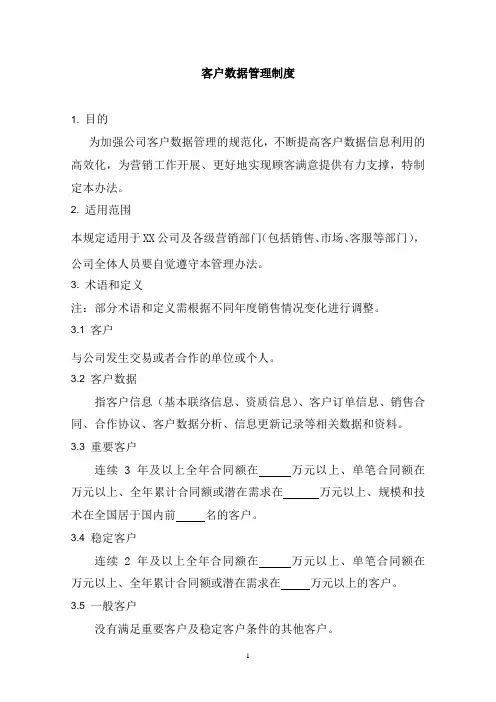 客户数据管理制度

1. 目的

为加强公司客户数据管理的规范化，不断提高客户数据信息利用的高效化，为营销工作开展、更好地实现顾客满意提供有力支撑，特制定本办法。

2. 适用范围

本规定适用于XX公司及各级营销部门（包括销售、市场、客服等部门），公司全体人员要自觉遵守本管理办法。

3. 术语和定义

注：部分术语和定义需根据不同年度销售情况变化进行调整。

3.1 客户

与公司发生交易或者合作的单位或个人。

3.2 客户数据

指客户信息（基本联络信息、资质信息）、客户订单信息、销售合同、合作协议、客户数据分析、信息更新记录等相关数据和资料。

3.3 重要客户

连续 3 年及以上全年合同额在_____万元以上、单笔合同额在万元以上、全年累计合同额或潜在需求在______万元以上、规模和技术在全国居于国内前_____名的客户。

3.4 稳定客户

连续 2 年及以上全年合同额在_____万元以上、单笔合同额在万元以上、全年累计合同额或潜在需求在_____万元以上的客户。

3.5 一般客户

没有满足重要客户及稳定客户条件的其他客户。

1